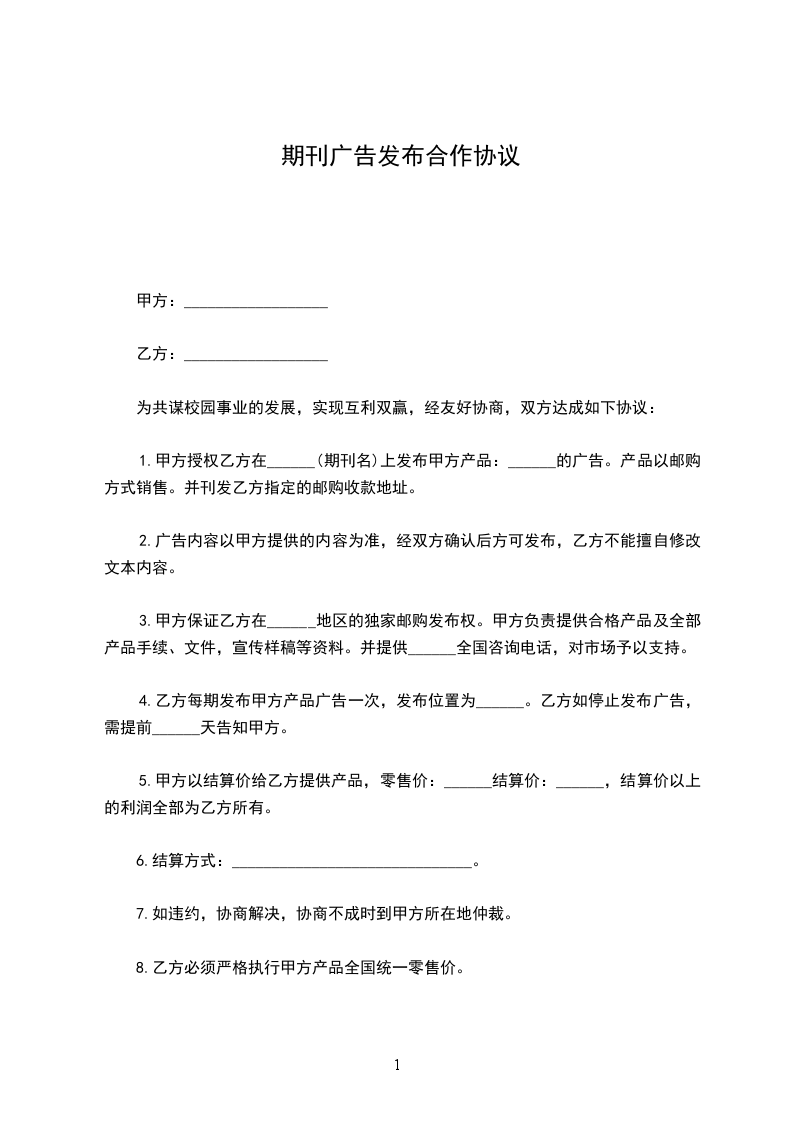 期刊广告发布合作协议

甲方：__________________

乙方：__________________

为共谋校园事业的发展，实现互利双赢，经友好协商，双方达成如下协议：

1.甲方授权乙方在______(期刊名)上发布甲方产品：______的广告。产品以邮购方式销售。并刊发乙方指定的邮购收款地址。

2.广告内容以甲方提供的内容为准，经双方确认后方可发布，乙方不能擅自修改文本内容。

3.甲方保证乙方在______地区的独家邮购发布权。甲方负责提供合格产品及全部产品手续、文件，宣传样稿等资料。并提供______全国咨询电话，对市场予以支持。

4.乙方每期发布甲方产品广告一次，发布位置为______。乙方如停止发布广告，需提前______天告知甲方。

5.甲方以结算价给乙方提供产品，零售价：______结算价：______，结算价以上的利润全部为乙方所有。

6.结算方式：______________________________。

7.如违约，协商解决，协商不成时到甲方所在地仲裁。

8.乙方必须严格执行甲方产品全国统一零售价。

1